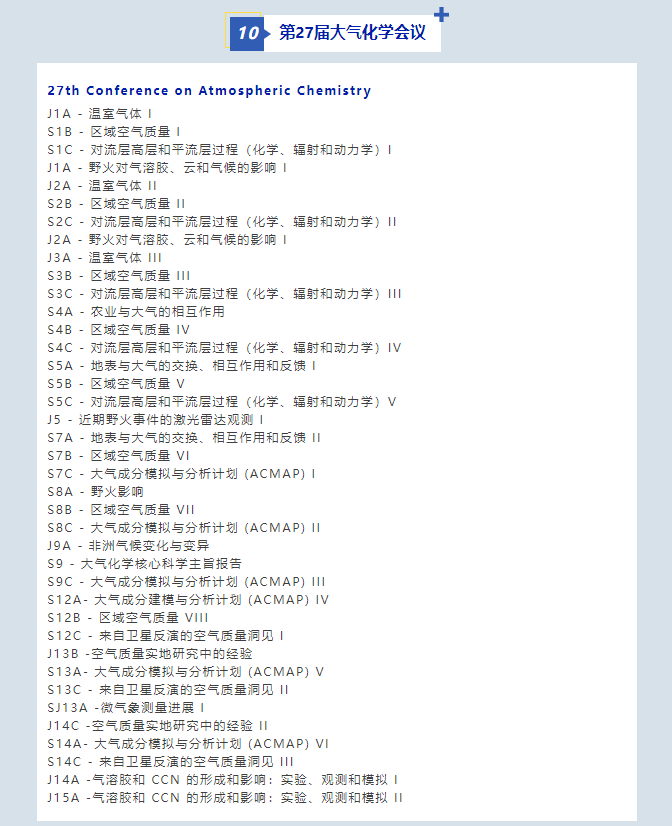 10 第27届大气化学会议

27th Conference on Atmospheric Chemistry
J1A - 温室气体 I
S1B - 区域空气质量 I
S1C - 对流层高层和平流层过程（化学、辐射和动力学）I
J1A - 野火对气溶胶、云和气候的影响 I
J2A - 温室气体 II
S2B - 区域空气质量 II
S2C - 对流层高层和平流层过程（化学、辐射和动力学）II
J2A - 野火对气溶胶、云和气候的影响 I
J3A - 温室气体 III
S3B - 区域空气质量 III
S3C - 对流层高层和平流层过程（化学、辐射和动力学）III
S4A - 农业与大气的相互作用
S4B - 区域空气质量 IV
S4C - 对流层高层和平流层过程（化学、辐射和动力学）IV
S5A - 地表与大气的交换、相互作用和反馈 I
S5B - 区域空气质量 V
S5C - 对流层高层和平流层过程（化学、辐射和动力学）V
J5 - 近期野火事件的激光雷达观测 I
S7A - 地表与大气的交换、相互作用和反馈 II
S7B - 区域空气质量 VI
S7C - 大气成分模拟与分析计划（ACMAP）I
S8A - 野火影响
S8B - 区域空气质量 VII
S8C - 大气成分模拟与分析计划（ACMAP）II
J9A - 非洲气候变化与变异
S9 - 大气化学核心科学主旨报告
S9C - 大气成分模拟与分析计划（ACMAP）III
S12A- 大气成分建模与分析计划（ACMAP）IV
S12B - 区域空气质量 VIII
S12C - 来自卫星反演的空气质量洞见 I
J13B -空气质量实地研究中的经验
S13A- 大气成分模拟与分析计划（ACMAP）V
S13C - 来自卫星反演的空气质量洞见 II
SJ13A -微气象测量进展 I
J14C -空气质量实地研究中的经验 II
S14A- 大气成分模拟与分析计划（ACMAP）VI
S14C - 来自卫星反演的空气质量洞见 III
J14A -气溶胶和 CCN 的形成和影响：实验、观测和模拟 I
J15A -气溶胶和 CCN 的形成和影响：实验、观测和模拟 II